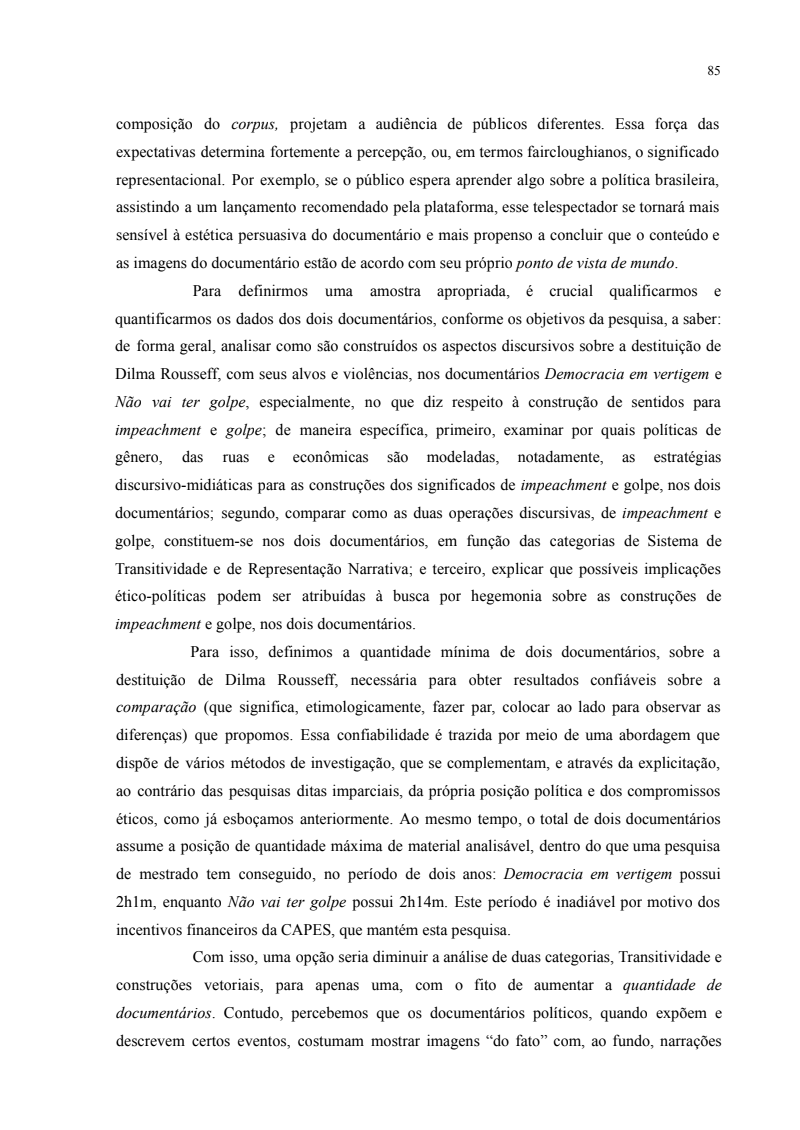 85

composição do corpus, projetam a audiência de públicos diferentes. Essa força das expectativas determina fortemente a percepção, ou, em termos faircloughianos, o significado representacional. Por exemplo, se o público espera aprender algo sobre a política brasileira, assistindo a um lançamento recomendado pela plataforma, esse telespectador se tornará mais sensível à estética persuasiva do documentário e mais propenso a concluir que o conteúdo e as imagens do documentário estão de acordo com seu próprio ponto de vista de mundo.

Para definirmos uma amostra apropriada, é crucial qualificarmos e quantificarmos os dados dos dois documentários, conforme os objetivos da pesquisa, a saber: de forma geral, analisar como são construídos os aspectos discursivos sobre a destituição de Dilma Rousseff, com seus alvos e violências, nos documentários Democracia em vertigem e Não vai ter golpe, especialmente, no que diz respeito à construção de sentidos para impeachment e golpe; de maneira específica, primeiro, examinar por quais políticas de gênero, das ruas e econômicas são modeladas, notadamente, as estratégias discursivo-midiáticas para as construções dos significados de impeachment e golpe, nos dois documentários; segundo, comparar como as duas operações discursivas, de impeachment e golpe, constituem-se nos dois documentários, em função das categorias de Sistema de Transitividade e de Representação Narrativa; e terceiro, explicar que possíveis implicações ético-políticas podem ser atribuídas à busca por hegemonia sobre as construções de impeachment e golpe, nos dois documentários.

Para isso, definimos a quantidade mínima de dois documentários, sobre a destituição de Dilma Rousseff, necessária para obter resultados confiáveis sobre a comparação (que significa, etimologicamente, fazer par, colocar ao lado para observar as diferenças) que propomos. Essa confiabilidade é trazida por meio de uma abordagem que dispõe de vários métodos de investigação, que se complementam, e através da explicitação, ao contrário das pesquisas ditas imparciais, da própria posição política e dos compromissos éticos, como já esboçamos anteriormente. Ao mesmo tempo, o total de dois documentários assume a posição de quantidade máxima de material analisável, dentro do que uma pesquisa de mestrado tem conseguido, no período de dois anos: Democracia em vertigem possui 2h1m, enquanto Não vai ter golpe possui 2h14m. Este período é inadiável por motivo dos incentivos financeiros da CAPES, que mantém esta pesquisa.

Com isso, uma opção seria diminuir a análise de duas categorias, Transitividade e construções vetoriais, para apenas uma, com o fito de aumentar a quantidade de documentários. Contudo, percebemos que os documentários políticos, quando expõem e descrevem certos eventos, costumam mostrar imagens “do fato” com, ao fundo, narrações